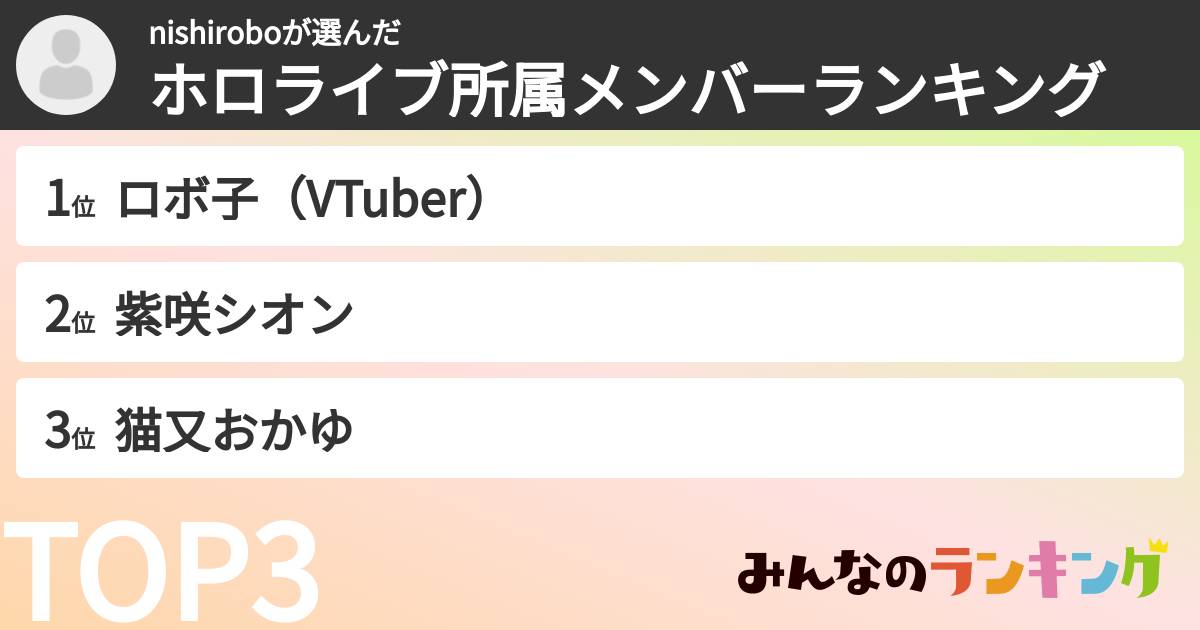 nishiroboが選んだ
ホロライブ所属メンバーランキング

1位 ロボ子（VTuber）

2位 紫咲シオン

3位 猫又おかゆ

TOP3

みんなのランキング